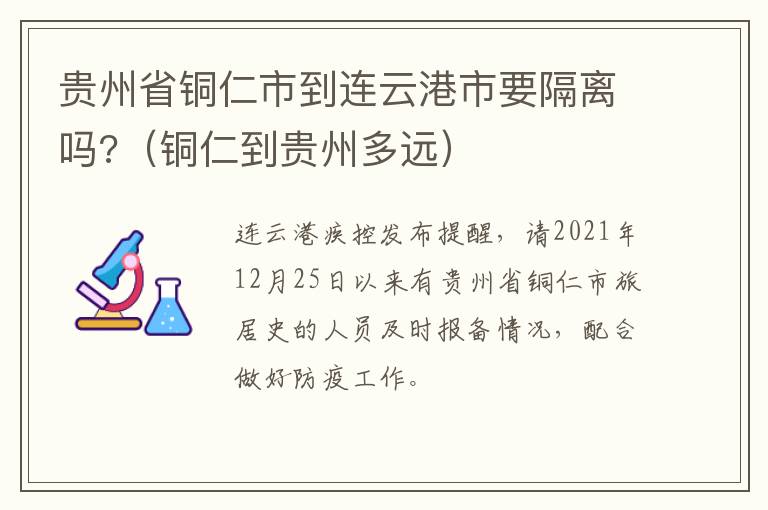 贵州省铜仁市到连云港市要隔离吗？（铜仁到贵州多远）

连云港疾控发布提醒，请2021年12月25日以来有贵州省铜仁市旅居史的人员及时报备情况，配合做好防疫工作。